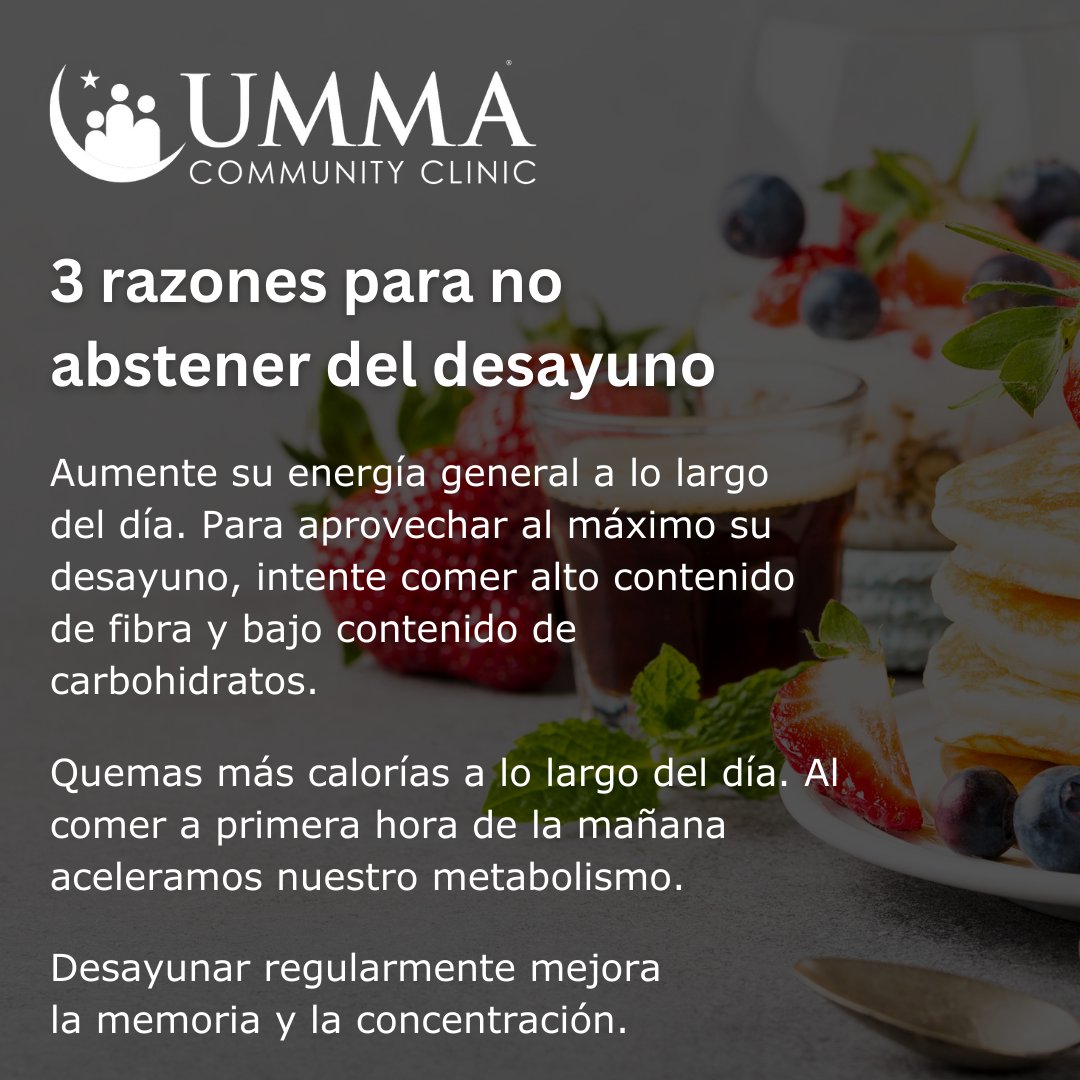 UMMA®
COMMUNITY CLINIC

3 razones para no abstener del desayuno

Aumente su energía general a lo largo del día. Para aprovechar al máximo su desayuno, intente comer alto contenido de fibra y bajo contenido de carbohidratos.

Quemas más calorías a lo largo del día. Al comer a primera hora de la mañana aceleramos nuestro metabolismo.

Desayunar regularmente mejora la memoria y la concentración.